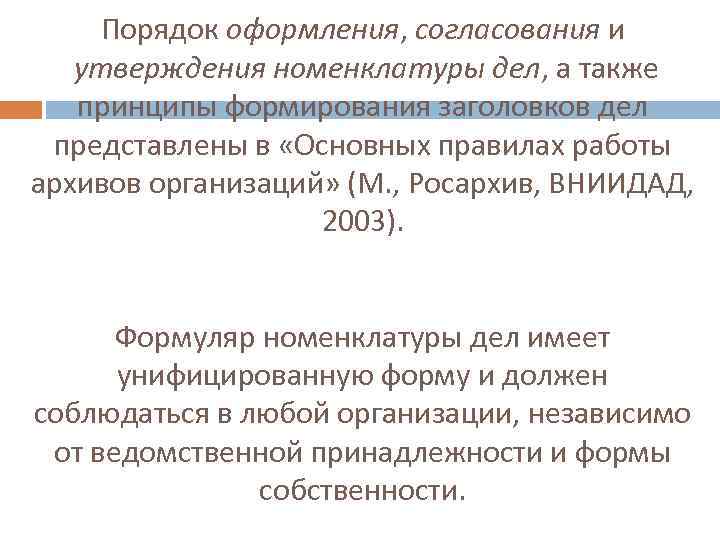 Порядок оформления, согласования и утверждения номенклатуры дел, а также принципы формирования заголовков дел представлены в «Основных правилах работы архивов организаций» (М., Росархив, ВНИИДАД, 2003).

Формуляр номенклатуры дел имеет унифицированную форму и должен соблюдаться в любой организации, независимо от ведомственной принадлежности и формы собственности.